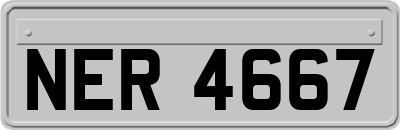 NER 4667